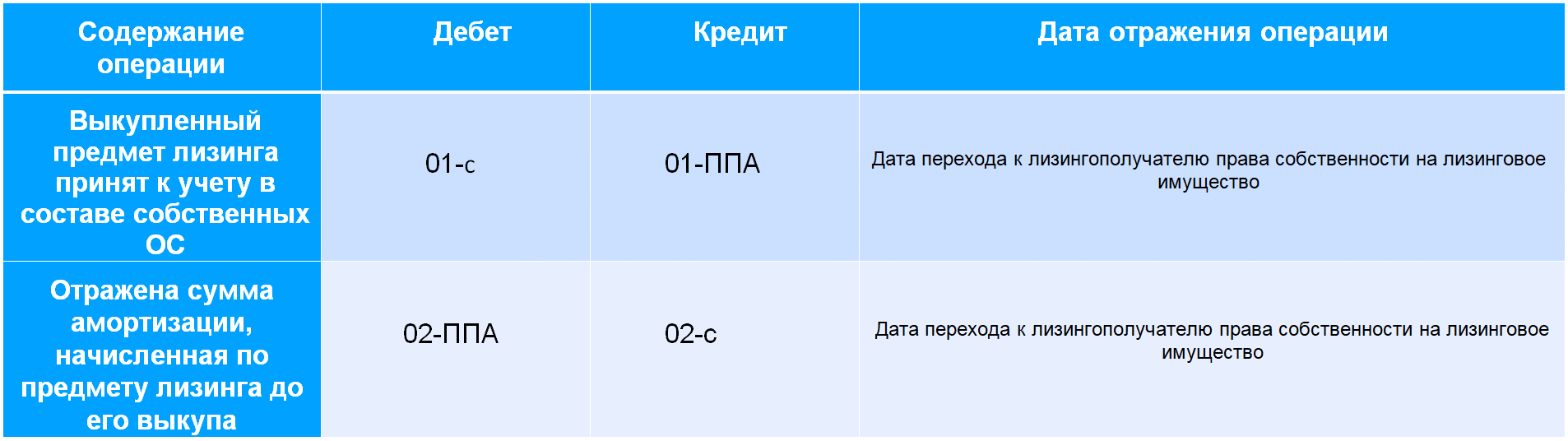 | Содержание операции | Дебет | Кредит | Дата отражения операции |
|---|---|---|---|
| Выкупленный предмет лизинга принят к учету в составе собственных ОС | 01-с | 01-ППА | Дата перехода к лизингополучателю права собственности на лизинговое имущество |
| Отражена сумма амортизации, начисленная по предмету лизинга до его выкупа | 02-ППА | 02-с | Дата перехода к лизингополучателю права собственности на лизинговое имущество |